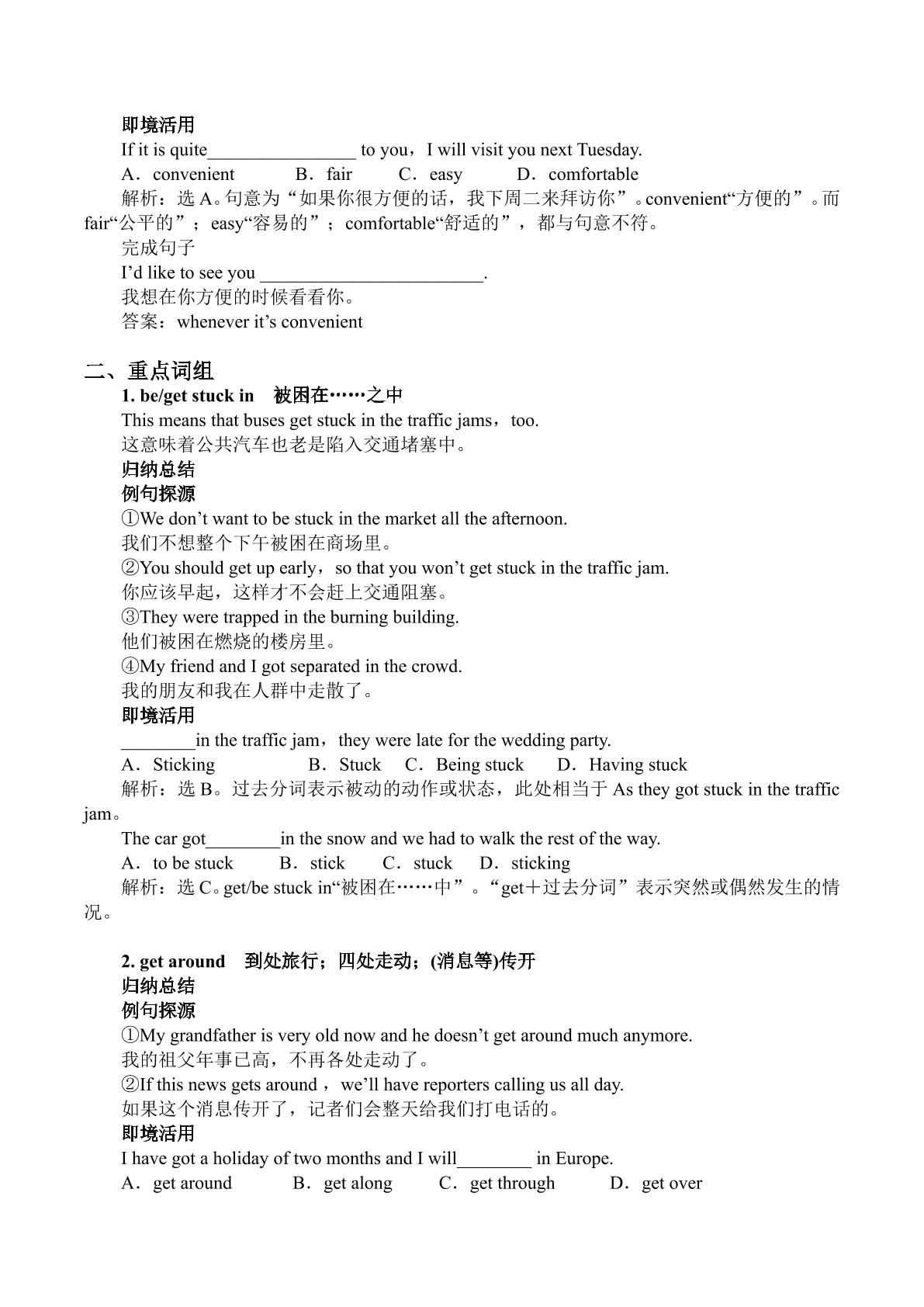 即境活用

If it is quite____ to you，I will visit you next Tuesday.

A．convenient  B．fair  C．easy  D．comfortable

解析：选A。句意为“如果你很方便的话，我下周二来拜访你”。convenient“方便的”。而fair“公平的”；easy“容易的”；comfortable“舒适的”，都与句意不符。

完成句子

I'd like to see you ____.

我想在你方便的时候看看你。

答案：whenever it's convenient

二、重点词组

1. be/get stuck in  被困在……之中

This means that buses get stuck in the traffic jams，too.

这意味着公共汽车也老是陷入交通堵塞中。

归纳总结

例句探源

①We don't want to be stuck in the market all the afternoon.

我们不想整个下午被困在商场里。

②You should get up early，so that you won't get stuck in the traffic jam.

你应该早起，这样才不会赶上交通阻塞。

③They were trapped in the burning building.

他们被困在燃烧的楼房里。

④My friend and I got separated in the crowd.

我的朋友和我在人群中走散了。

即境活用

____in the traffic jam，they were late for the wedding party.

A．Sticking  B．Stuck  C．Being stuck  D．Having stuck

解析：选B。过去分词表示被动的动作或状态，此处相当于As they got stuck in the traffic jam。

The car got____in the snow and we had to walk the rest of the way.

A．to be stuck  B．stick  C．stuck  D．sticking

解析：选C。get/be stuck in“被困在……中”。“get＋过去分词”表示突然或偶然发生的情况。

2. get around  到处旅行；四处走动；(消息等)传开

归纳总结

例句探源

①My grandfather is very old now and he doesn't get around much anymore.

我的祖父年事已高，不再各处走动了。

②If this news gets around，we'll have reporters calling us all day.

如果这个消息传开了，记者们会整天给我们打电话的。

即境活用

I have got a holiday of two months and I will____ in Europe.

A．get around  B．get along  C．get through  D．get over